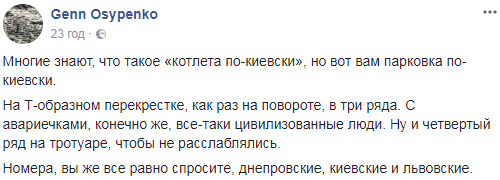 Genn Osypenko
23 год ·

Многие знают, что такое «котлета по-киевски», но вот вам парковка по-киевски.

На Т-образном перекрестке, как раз на повороте, в три ряда. С авариечками, конечно же, все-таки цивилизованные люди. Ну и четвертый ряд на тротуаре, чтобы не расслаблялись.

Номера, вы же все равно спросите, днепровские, киевские и львовские.